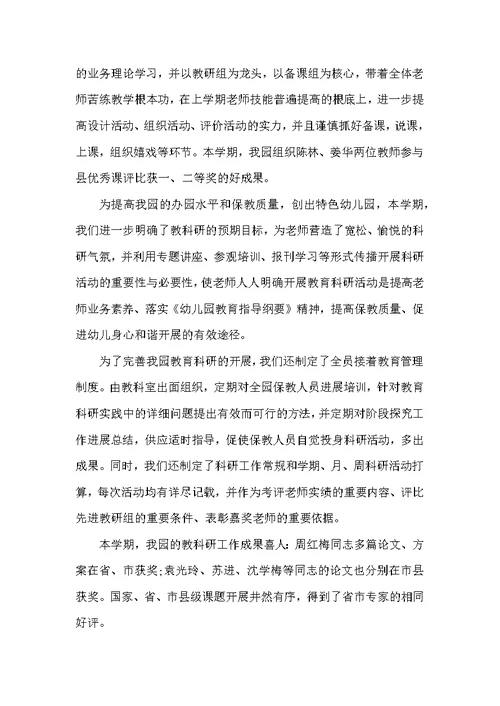 的业务理论学习，并以教研组为龙头，以备课组为核心，带着全体老师苦练教学根本功，在上学期老师技能普遍提高的根底上，进一步提高设计活动、组织活动、评价活动的实力，并且谨慎抓好备课，说课，上课，组织嬉戏等环节。本学期，我园组织陈林、姜华两位教师参与县优秀课评比获一、二等奖的好成果。

为提高我园的办园水平和保教质量，创出特色幼儿园，本学期，我们进一步明确了教科研的预期目标，为老师营造了宽松、愉悦的科研气氛，并利用专题讲座、参观培训、报刊学习等形式传播开展科研活动的重要性与必要性，使老师人人明确开展教育科研活动是提高老师业务素养、落实《幼儿园教育指导纲要》精神，提高保教质量、促进幼儿身心和谐开展的有效途径。

为了完善我园教育科研的开展，我们还制定了全员接着教育管理制度。由教科室出面组织，定期对全园保教人员进展培训，针对教育科研实践中的详细问题提出有效而可行的方法，并定期对阶段探究工作进展总结，供应适时指导，促使保教人员自觉投身科研活动，多出成果。同时，我们还制定了科研工作常规和学期、月、周科研活动打算，每次活动均有详尽记载，并作为考评老师实绩的重要内容、评比先进教研组的重要条件、表彰嘉奖老师的重要依据。

本学期，我园的教科研工作成果喜人：周红梅同志多篇论文、方案在省、市获奖；袁光玲、苏进、沈学梅等同志的论文也分别在市县获奖。国家、省、市县级课题开展井然有序，得到了省市专家的相同好评。